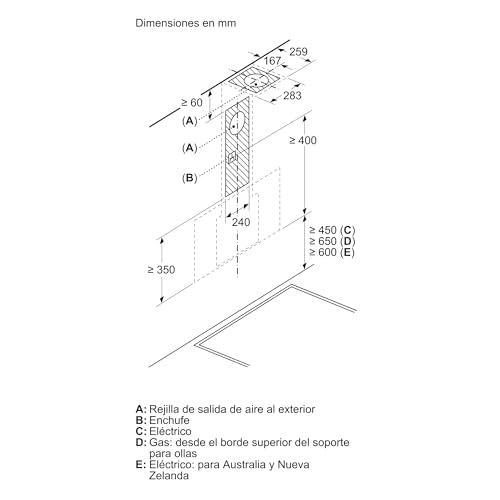 Dimensiones en mm

259
167
283
≥ 60
(A)
(A)
(B)
≥ 400
240
≥ 450 (C)
≥ 650 (D)
≥ 600 (E)
≥ 350

A: Rejilla de salida de aire al exterior
B: Enchufe
C: Eléctrico
D: Gas: desde el borde superior del soporte para ollas
E: Eléctrico: para Australia y Nueva Zelanda